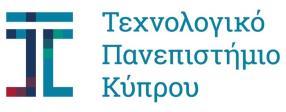 Τεχνολογικό
Πανεπιστήμιο
Κύπρου